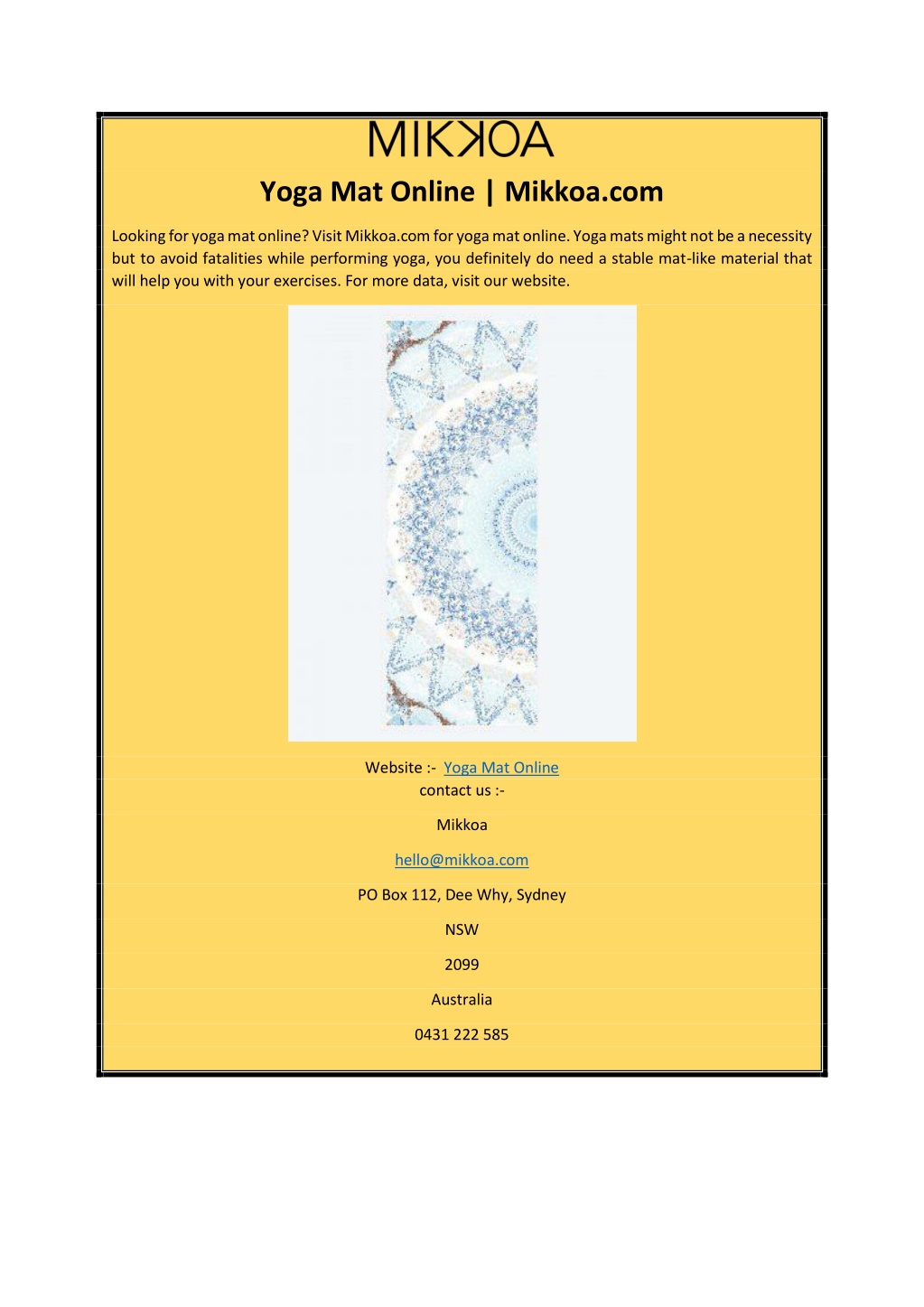 MIKKOA

Yoga Mat Online | Mikkoa.com

Looking for yoga mat online? Visit Mikkoa.com for yoga mat online. Yoga mats might not be a necessity but to avoid fatalities while performing yoga, you definitely do need a stable mat-like material that will help you with your exercises. For more data, visit our website.

Website :- Yoga Mat Online
contact us :-

Mikkoa

hello@mikkoa.com

PO Box 112, Dee Why, Sydney

NSW

2099

Australia

0431 222 585